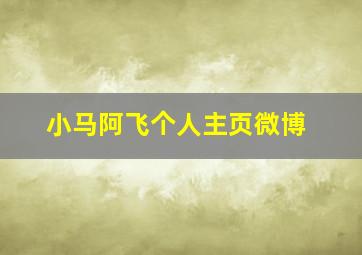 小马阿飞个人主页微博